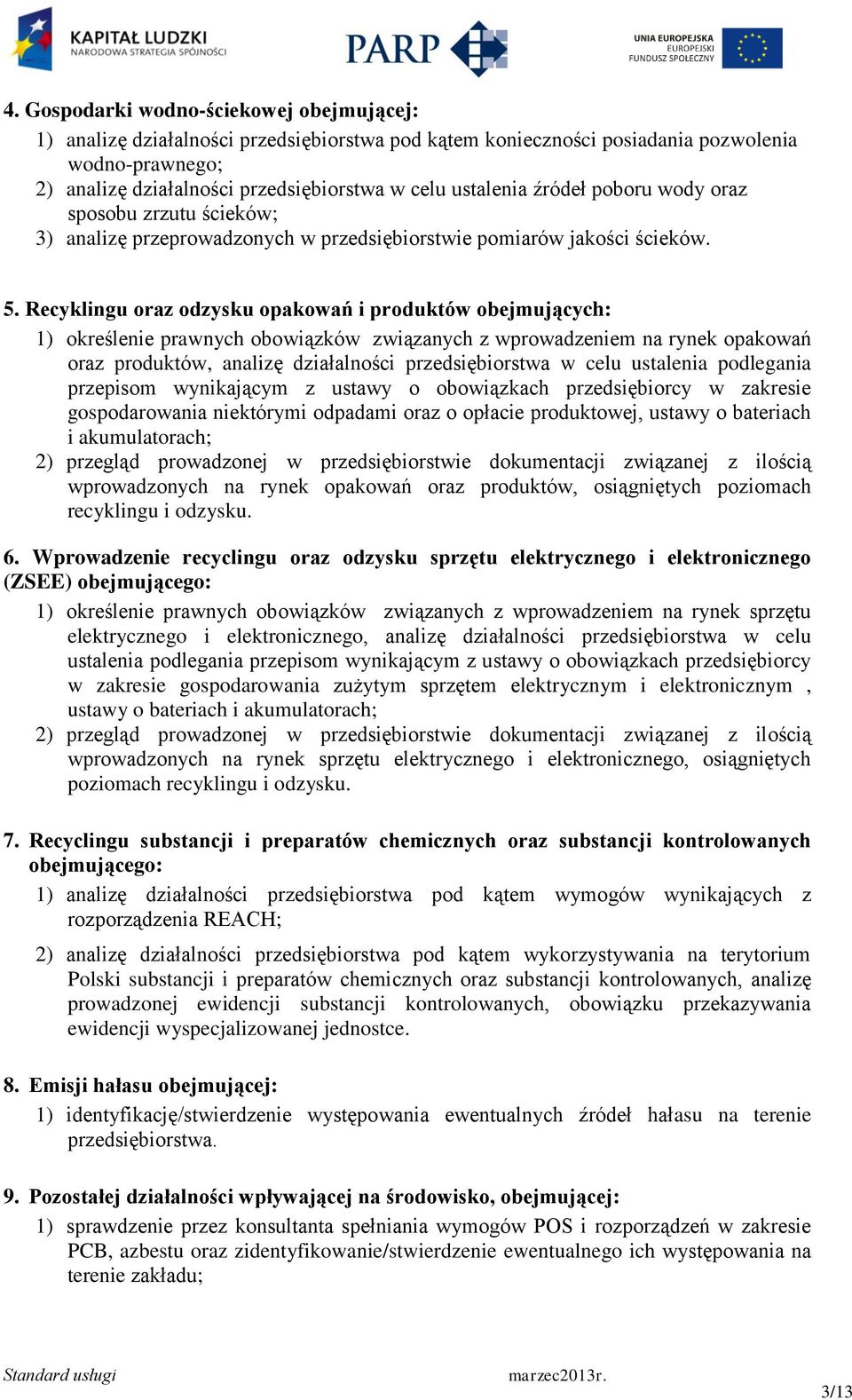 KAPITAŁ LUDZKI
NARODOWA STRATEGIA SPÓJNOŚCI

PARP

UNIA EUROPEJSKA
EUROPEJSKI
FUNDUSZ SPOŁECZNY

4. Gospodarki wodno-ściekowej obejmującej:
1) analizę działalności przedsiębiorstwa pod kątem konieczności posiadania pozwolenia wodno-prawnego;
2) analizę działalności przedsiębiorstwa w celu ustalenia źródeł poboru wody oraz sposobu zrzutu ścieków;
3) analizę przeprowadzonych w przedsiębiorstwie pomiarów jakości ścieków.

5. Recyklingu oraz odzysku opakowań i produktów obejmujących:
1) określenie prawnych obowiązków związanych z wprowadzeniem na rynek opakowań oraz produktów, analizę działalności przedsiębiorstwa w celu ustalenia podlegania przepisom wynikającym z ustawy o obowiązkach przedsiębiorcy w zakresie gospodarowania niektórymi odpadami oraz o opłacie produktowej, ustawy o bateriach i akumulatorach;
2) przegląd prowadzonej w przedsiębiorstwie dokumentacji związanej z ilością wprowadzonych na rynek opakowań oraz produktów, osiągniętych poziomach recyklingu i odzysku.

6. Wprowadzenie recyclingu oraz odzysku sprzętu elektrycznego i elektronicznego (ZSEE) obejmującego:
1) określenie prawnych obowiązków związanych z wprowadzeniem na rynek sprzętu elektrycznego i elektronicznego, analizę działalności przedsiębiorstwa w celu ustalenia podlegania przepisom wynikającym z ustawy o obowiązkach przedsiębiorcy w zakresie gospodarowania zużytym sprzętem elektrycznym i elektronicznym , ustawy o bateriach i akumulatorach;
2) przegląd prowadzonej w przedsiębiorstwie dokumentacji związanej z ilością wprowadzonych na rynek sprzętu elektrycznego i elektronicznego, osiągniętych poziomach recyklingu i odzysku.

7. Recyclingu substancji i preparatów chemicznych oraz substancji kontrolowanych obejmującego:
1) analizę działalności przedsiębiorstwa pod kątem wymogów wynikających z rozporządzenia REACH;
2) analizę działalności przedsiębiorstwa pod kątem wykorzystywania na terytorium Polski substancji i preparatów chemicznych oraz substancji kontrolowanych, analizę prowadzonej ewidencji substancji kontrolowanych, obowiązku przekazywania ewidencji wyspecjalizowanej jednostce.

8. Emisji hałasu obejmującej:
1) identyfikację/stwierdzenie występowania ewentualnych źródeł hałasu na terenie przedsiębiorstwa.

9. Pozostałej działalności wpływającej na środowisko, obejmującej:
1) sprawdzenie przez konsultanta spełniania wymogów POS i rozporządzeń w zakresie PCB, azbestu oraz zidentyfikowanie/stwierdzenie ewentualnego ich występowania na terenie zakładu;

Standard usługi marzec2013r.
3/13